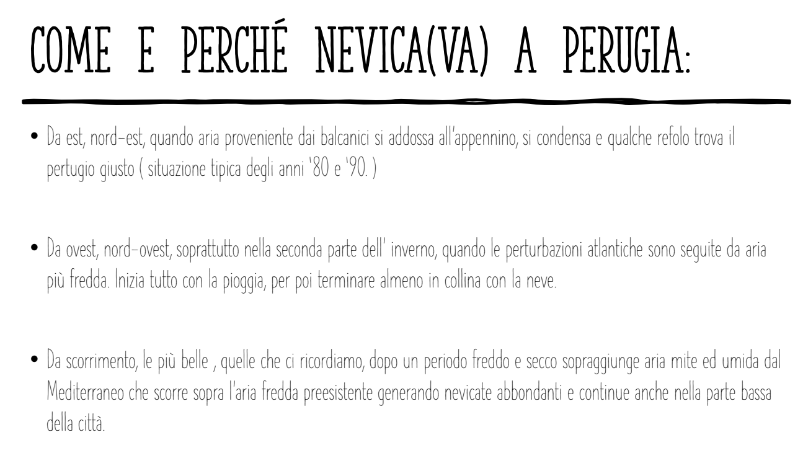 COME E PERCHÉ NEVICA(VA) A PERUGIA:

• Da est, nord-est, quando aria proveniente dai balcanici si addossa all'appennino, si condensa e qualche refolo trova il pertugio giusto ( situazione tipica degli anni '80 e '90. )

• Da ovest, nord-ovest, soprattutto nella seconda parte dell' inverno, quando le perturbazioni atlantiche sono seguite da aria più fredda. Inizia tutto con la pioggia, per poi terminare almeno in collina con la neve.

• Da scorrimento, le più belle , quelle che ci ricordiamo, dopo un periodo freddo e secco sopraggiunge aria mite ed umida dal Mediterraneo che scorre sopra l'aria fredda preesistente generando nevicate abbondanti e continue anche nella parte bassa della città.